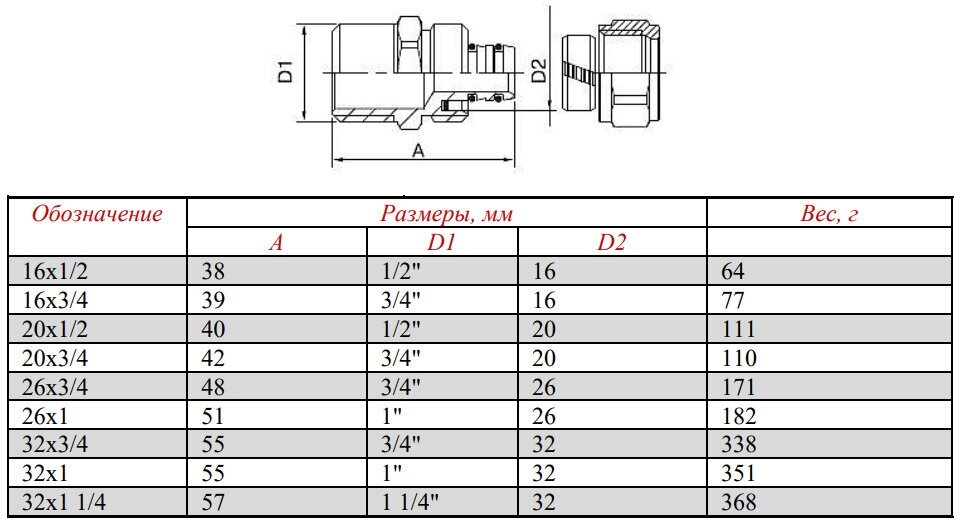 D1

D2

A

| Обозначение | Размеры, мм | | | Вес, г |
|---|---|---|---|---|
| | A | D1 | D2 | |
| 16x1/2 | 38 | 1/2" | 16 | 64 |
| 16x3/4 | 39 | 3/4" | 16 | 77 |
| 20x1/2 | 40 | 1/2" | 20 | 111 |
| 20x3/4 | 42 | 3/4" | 20 | 110 |
| 26x3/4 | 48 | 3/4" | 26 | 171 |
| 26x1 | 51 | 1" | 26 | 182 |
| 32x3/4 | 55 | 3/4" | 32 | 338 |
| 32x1 | 55 | 1" | 32 | 351 |
| 32x1 1/4 | 57 | 1 1/4" | 32 | 368 |